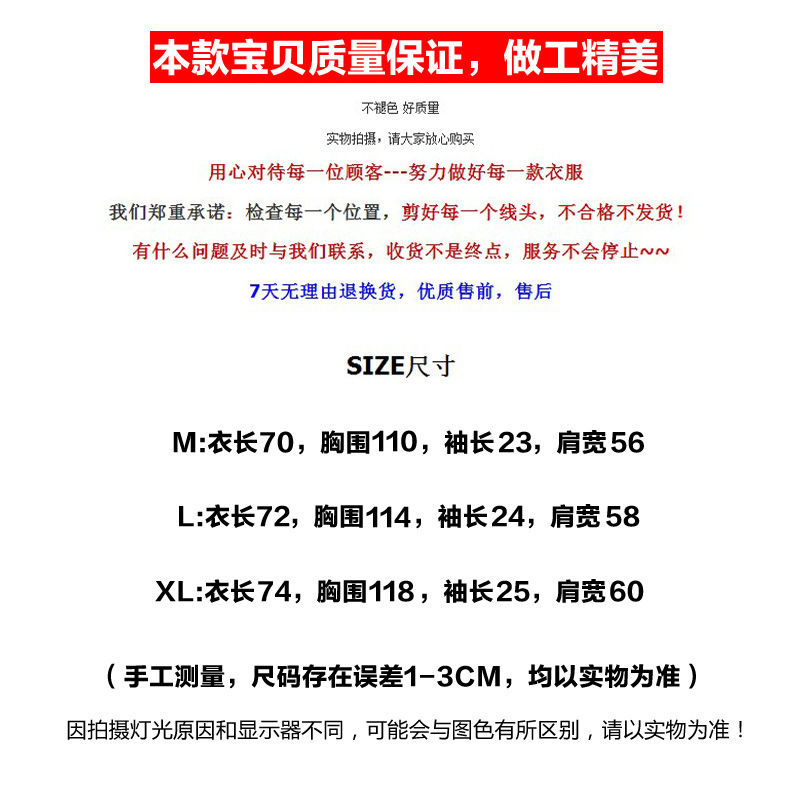 本款宝贝质量保证，做工精美

不褪色 好质量

实物拍摄，请大家放心购买

用心对待每一位顾客---努力做好每一款衣服

我们郑重承诺：检查每一个位置，剪好每一个线头，不合格不发货！

有什么问题及时与我们联系，收货不是终点，服务不会停止~~

7天无理由退换货，优质售前，售后

SIZE尺寸

M:衣长70，胸围110，袖长23，肩宽56

L:衣长72，胸围114，袖长24，肩宽58

XL:衣长74，胸围118，袖长25，肩宽60

（手工测量，尺码存在误差1-3CM，均以实物为准）

因拍摄灯光原因和显示器不同，可能会与图色有所区别，请以实物为准！